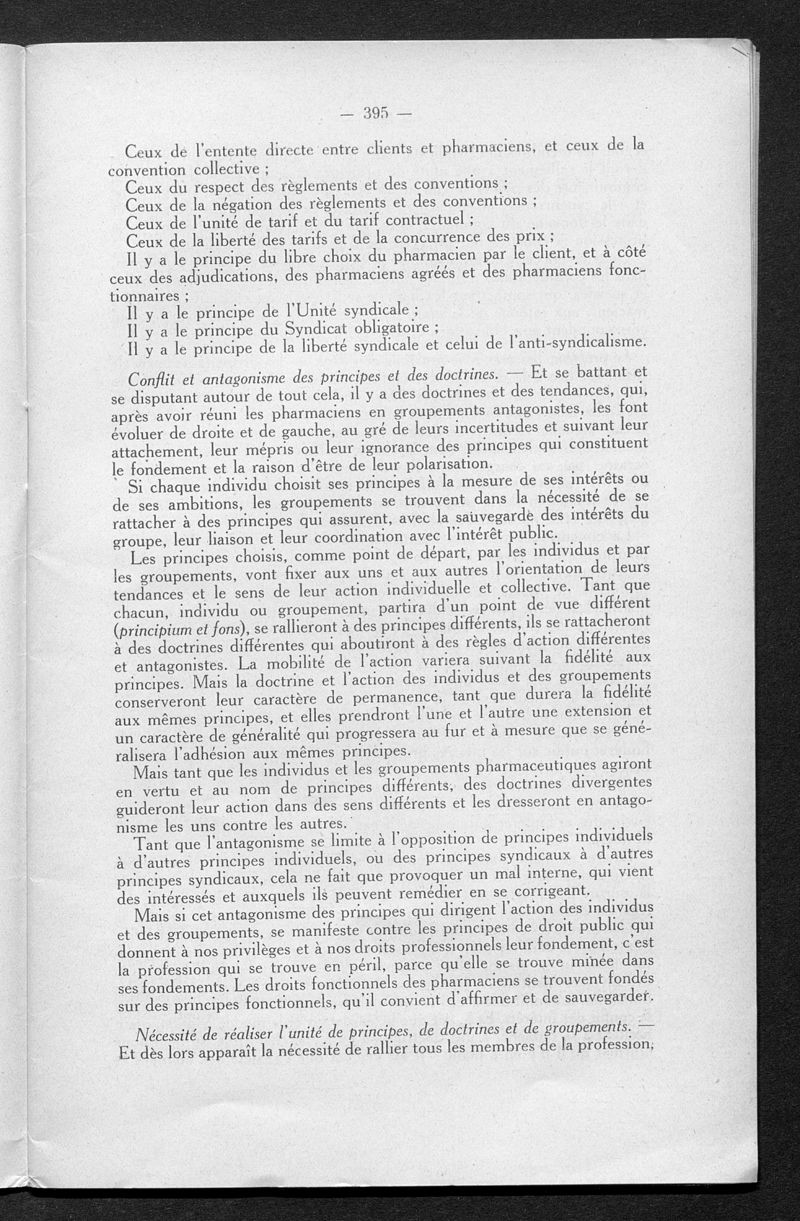 — 395 —

Ceux de l'entente directe entre clients et pharmaciens, et ceux de la convention collective ;
Ceux du respect des règlements et des conventions ;
Ceux de la négation des règlements et des conventions ;
Ceux de l'unité de tarif et du tarif contractuel ;
Ceux de la liberté des tarifs et de la concurrence des prix ;
Il y a le principe du libre choix du pharmacien par le client, et à côté ceux des adjudications, des pharmaciens agréés et des pharmaciens fonctionnaires ;
Il y a le principe de l'Unité syndicale ;
Il y a le principe du Syndicat obligatoire ;
Il y a le principe de la liberté syndicale et celui de l'anti-syndicalisme.

Conflit et antagonisme des principes et des doctrines. — Et se battant et se disputant autour de tout cela, il y a des doctrines et des tendances, qui, après avoir réuni les pharmaciens en groupements antagonistes, les font évoluer de droite et de gauche, au gré de leurs incertitudes et suivant leur attachement, leur mépris ou leur ignorance des principes qui constituent le fondement et la raison d'être de leur polarisation.
Si chaque individu choisit ses principes à la mesure de ses intérêts ou de ses ambitions, les groupements se trouvent dans la nécessité de se rattacher à des principes qui assurent, avec la sauvegarde des intérêts du groupe, leur liaison et leur coordination avec l'intérêt public.
Les principes choisis, comme point de départ, par les individus et par les groupements, vont fixer aux uns et aux autres l'orientation de leurs tendances et le sens de leur action individuelle et collective. Tant que chacun, individu ou groupement, partira d'un point de vue différent (principium et fons), se rallieront à des principes différents, ils se rattacheront à des doctrines différentes qui aboutiront à des règles d'action différentes et antagonistes. La mobilité de l'action variera suivant la fidélité aux principes. Mais la doctrine et l'action des individus et des groupements conserveront leur caractère de permanence, tant que durera la fidélité aux mêmes principes, et elles prendront l'une et l'autre une extension et un caractère de généralité qui progressera au fur et à mesure que se généralisera l'adhésion aux mêmes principes.
Mais tant que les individus et les groupements pharmaceutiques agiront en vertu et au nom de principes différents, des doctrines divergentes guideront leur action dans des sens différents et les dresseront en antagonisme les uns contre les autres.
Tant que l'antagonisme se limite à l'opposition de principes individuels à d'autres principes individuels, ou des principes syndicaux à d'autres principes syndicaux, cela ne fait que provoquer un mal interne, qui vient des intéressés et auxquels ils peuvent remédier en se corrigeant.
Mais si cet antagonisme des principes qui dirigent l'action des individus et des groupements, se manifeste contre les principes de droit public qui donnent à nos privilèges et à nos droits professionnels leur fondement, c'est la profession qui se trouve en péril, parce qu'elle se trouve minée dans ses fondements. Les droits fonctionnels des pharmaciens se trouvent fondés sur des principes fonctionnels, qu'il convient d'affirmer et de sauvegarder.

Nécessité de réaliser l'unité de principes, de doctrines et de groupements. — Et dès lors apparaît la nécessité de rallier tous les membres de la profession,